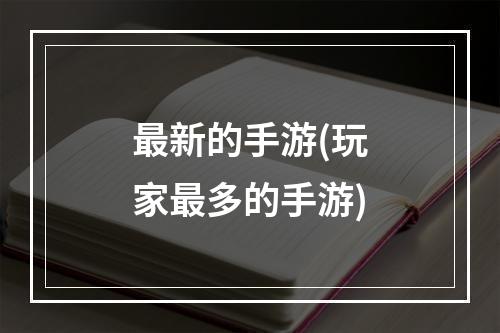 最新的手游(玩家最多的手游)